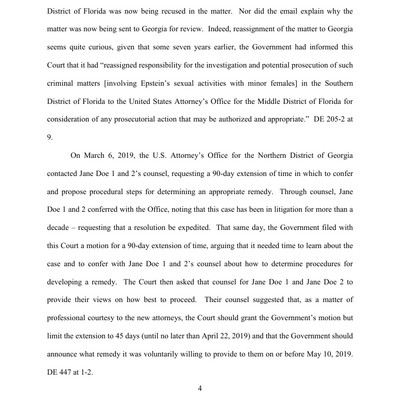 District of Florida was now being recused in the matter. Nor did the email explain why the matter was now being sent to Georgia for review. Indeed, reassignment of the matter to Georgia seems quite curious, given that some seven years earlier, the Government had informed this Court that it had "reassigned responsibility for the investigation and potential prosecution of such criminal matters [involving Epstein's sexual activities with minor females] in the Southern District of Florida to the United States Attorney's Office for the Middle District of Florida for consideration of any prosecutorial action that may be authorized and appropriate." DE 205-2 at 9.

On March 6, 2019, the U.S. Attorney's Office for the Northern District of Georgia contacted Jane Doe 1 and 2's counsel, requesting a 90-day extension of time in which to confer and propose procedural steps for determining an appropriate remedy. Through counsel, Jane Doe 1 and 2 conferred with the Office, noting that this case has been in litigation for more than a decade – requesting that a resolution be expedited. That same day, the Government filed with this Court a motion for a 90-day extension of time, arguing that it needed time to learn about the case and to confer with Jane Doe 1 and 2's counsel about how to determine procedures for developing a remedy. The Court then asked that counsel for Jane Doe 1 and Jane Doe 2 to provide their views on how best to proceed. Their counsel suggested that, as a matter of professional courtesy to the new attorneys, the Court should grant the Government's motion but limit the extension to 45 days (until no later than April 22, 2019) and that the Government should announce what remedy it was voluntarily willing to provide to them on or before May 10, 2019. DE 447 at 1-2.

4